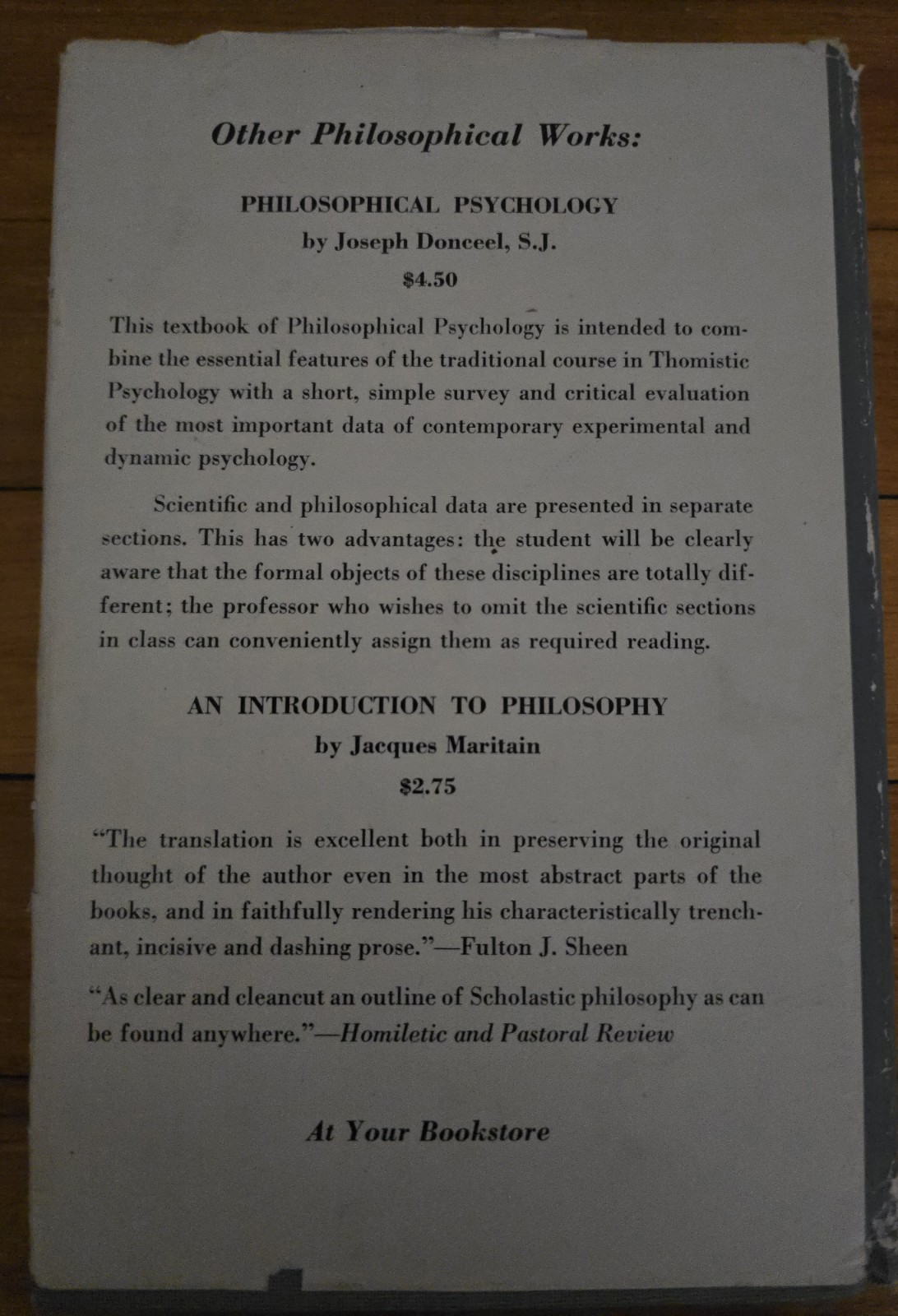 Other Philosophical Works:

PHILOSOPHICAL PSYCHOLOGY
by Joseph Donceel, S.J.
$4.50

This textbook of Philosophical Psychology is intended to combine the essential features of the traditional course in Thomistic Psychology with a short, simple survey and critical evaluation of the most important data of contemporary experimental and dynamic psychology.

Scientific and philosophical data are presented in separate sections. This has two advantages: the student will be clearly aware that the formal objects of these disciplines are totally different; the professor who wishes to omit the scientific sections in class can conveniently assign them as required reading.

AN INTRODUCTION TO PHILOSOPHY
by Jacques Maritain
$2.75

"The translation is excellent both in preserving the original thought of the author even in the most abstract parts of the books, and in faithfully rendering his characteristically trenchant, incisive and dashing prose."—Fulton J. Sheen

"As clear and cleancut an outline of Scholastic philosophy as can be found anywhere."—Homiletic and Pastoral Review

At Your Bookstore